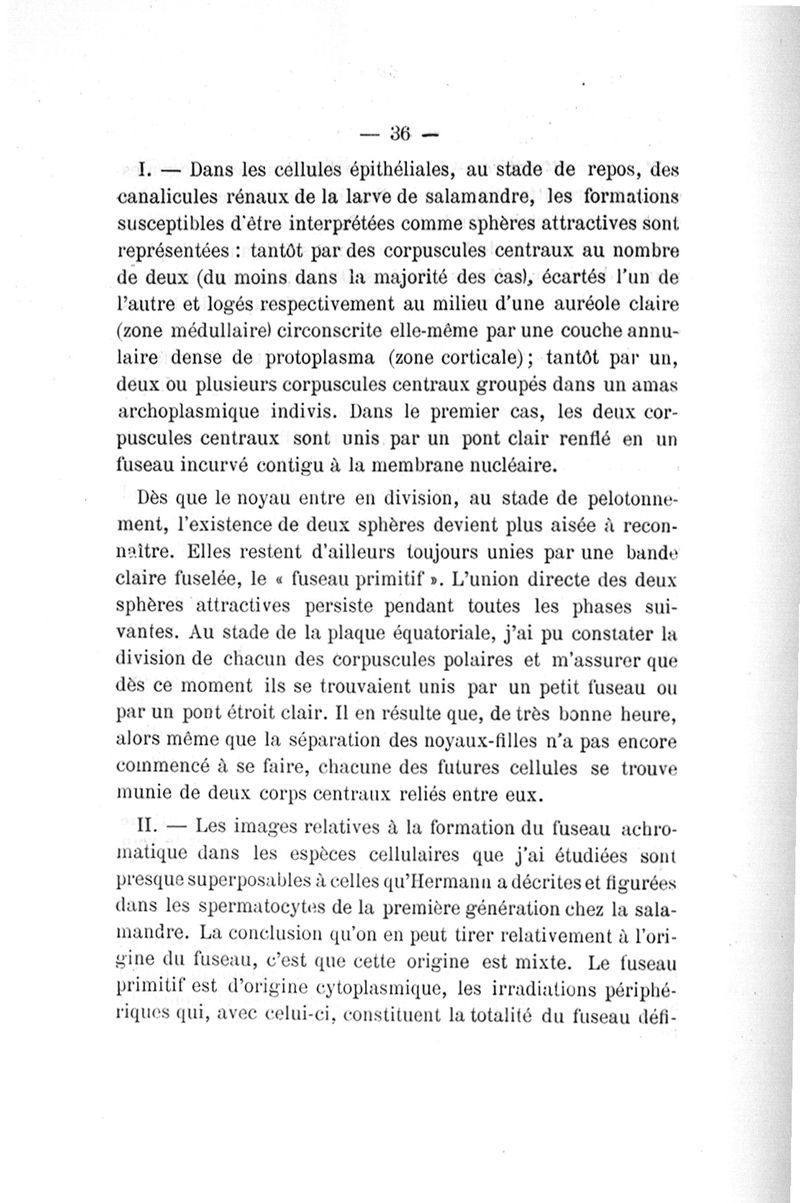 — 36 —

I. — Dans les cellules épithéliales, au stade de repos, des canalicules rénaux de la larve de salamandre, les formations susceptibles d'être interprétées comme sphères attractives sont représentées : tantôt par des corpuscules centraux au nombre de deux (du moins dans la majorité des cas), écartés l'un de l'autre et logés respectivement au milieu d'une auréole claire (zone médullaire) circonscrite elle-même par une couche annulaire dense de protoplasma (zone corticale); tantôt par un, deux ou plusieurs corpuscules centraux groupés dans un amas archoplasmique indivis. Dans le premier cas, les deux corpuscules centraux sont unis par un pont clair renflé en un fuseau incurvé contigu à la membrane nucléaire.

Dès que le noyau entre en division, au stade de pelotonnement, l'existence de deux sphères devient plus aisée à reconnaître. Elles restent d'ailleurs toujours unies par une bande claire fuselée, le « fuseau primitif ». L'union directe des deux sphères attractives persiste pendant toutes les phases suivantes. Au stade de la plaque équatoriale, j'ai pu constater la division de chacun des corpuscules polaires et m'assurer que dès ce moment ils se trouvaient unis par un petit fuseau ou par un pont étroit clair. Il en résulte que, de très bonne heure, alors même que la séparation des noyaux-filles n'a pas encore commencé à se faire, chacune des futures cellules se trouve munie de deux corps centraux reliés entre eux.

II. — Les images relatives à la formation du fuseau achromatique dans les espèces cellulaires que j'ai étudiées sont presque superposables à celles qu'Hermann a décrites et figurées dans les spermatocytes de la première génération chez la salamandre. La conclusion qu'on en peut tirer relativement à l'origine du fuseau, c'est que cette origine est mixte. Le fuseau primitif est d'origine cytoplasmique, les irradiations périphériques qui, avec celui-ci, constituent la totalité du fuseau défi-